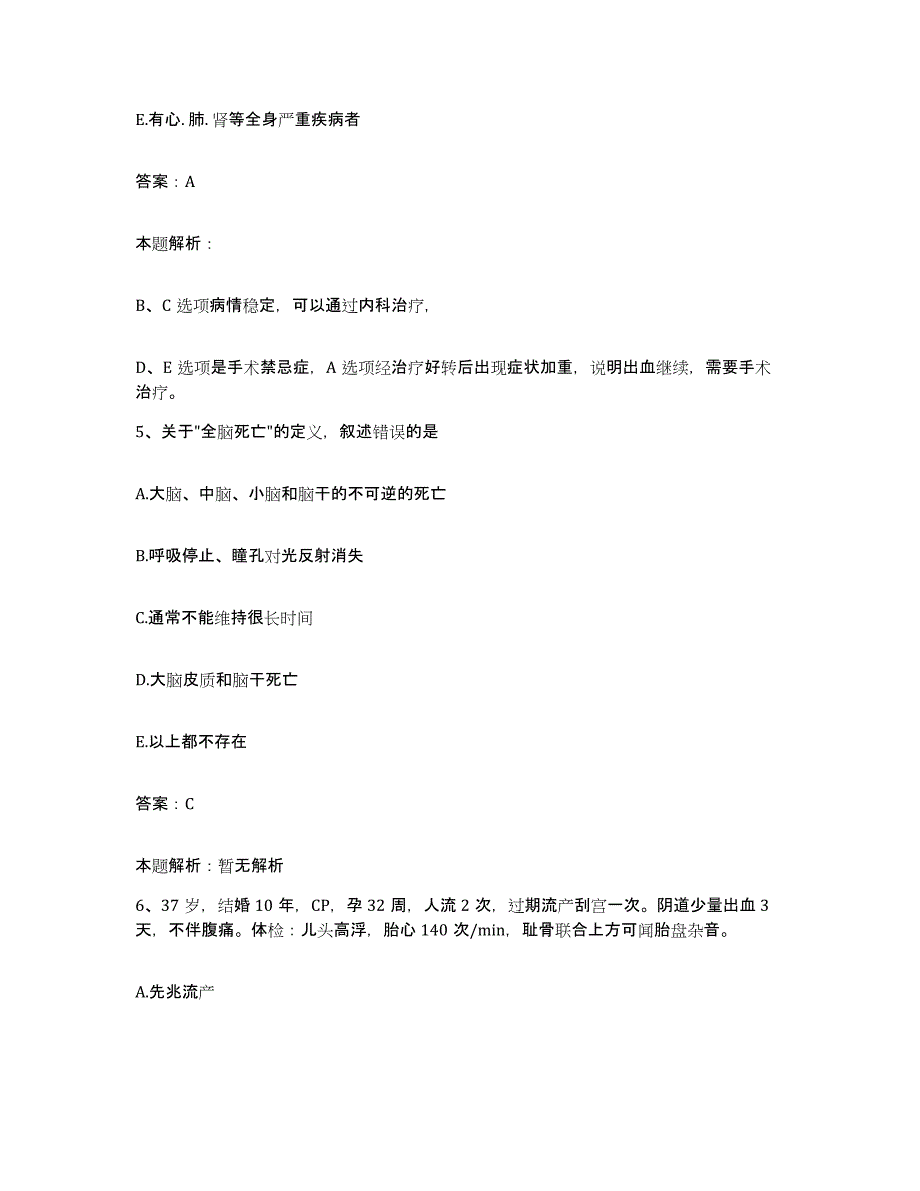 E.有心.肺.肾等全身严重疾病者

答案：A

本题解析：

B、C 选项病情稳定，可以通过内科治疗，

D、E 选项是手术禁忌症，A 选项经治疗好转后出现症状加重，说明出血继续，需要手术治疗。

5、关于"全脑死亡"的定义，叙述错误的是

A.大脑、中脑、小脑和脑干的不可逆的死亡

B.呼吸停止、瞳孔对光反射消失

C.通常不能维持很长时间

D.大脑皮质和脑干死亡

E.以上都不存在

答案：C

本题解析：暂无解析

6、37 岁，结婚 10 年，CP，孕 32 周，人流 2 次，过期流产刮宫一次。阴道少量出血 3 天，不伴腹痛。体检：儿头高浮，胎心 140 次/min，耻骨联合上方可闻胎盘杂音。

A.先兆流产